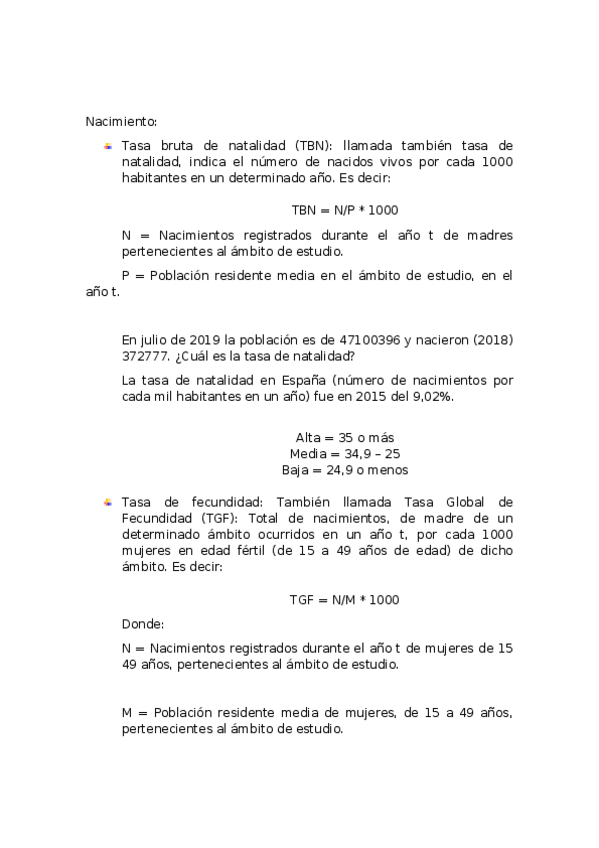 Nacimiento:

Tasa bruta de natalidad (TBN): llamada también tasa de natalidad, indica el número de nacidos vivos por cada 1000 habitantes en un determinado año. Es decir:

TBN = N/P * 1000

N = Nacimientos registrados durante el año t de madres pertenecientes al ámbito de estudio.

P = Población residente media en el ámbito de estudio, en el año t.

En julio de 2019 la población es de 47100396 y nacieron (2018) 372777. ¿Cuál es la tasa de natalidad?

La tasa de natalidad en España (número de nacimientos por cada mil habitantes en un año) fue en 2015 del 9,02%.

Alta = 35 o más
Media = 34,9 – 25
Baja = 24,9 o menos

Tasa de fecundidad: También llamada Tasa Global de Fecundidad (TGF): Total de nacimientos, de madre de un determinado ámbito ocurridos en un año t, por cada 1000 mujeres en edad fértil (de 15 a 49 años de edad) de dicho ámbito. Es decir:

TGF = N/M * 1000

Donde:

N = Nacimientos registrados durante el año t de mujeres de 15 49 años, pertenecientes al ámbito de estudio.

M = Población residente media de mujeres, de 15 a 49 años, pertenecientes al ámbito de estudio.